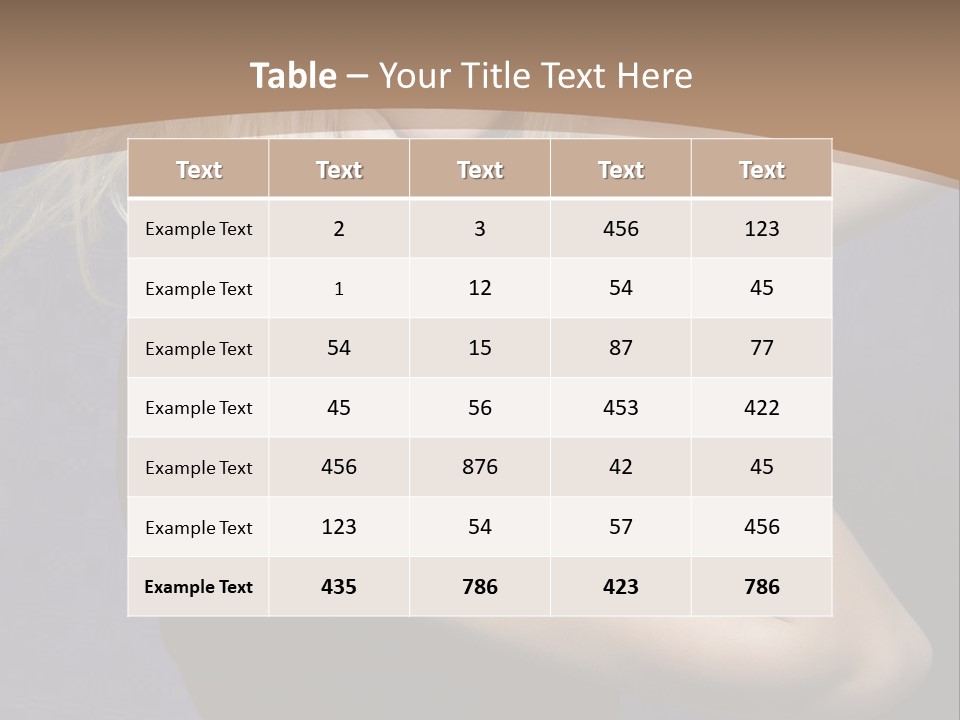 Table – Your Title Text Here

| Text | Text | Text | Text | Text |
|---|---|---|---|---|
| Example Text | 2 | 3 | 456 | 123 |
| Example Text | 1 | 12 | 54 | 45 |
| Example Text | 54 | 15 | 87 | 77 |
| Example Text | 45 | 56 | 453 | 422 |
| Example Text | 456 | 876 | 42 | 45 |
| Example Text | 123 | 54 | 57 | 456 |
| Example Text | 435 | 786 | 423 | 786 |